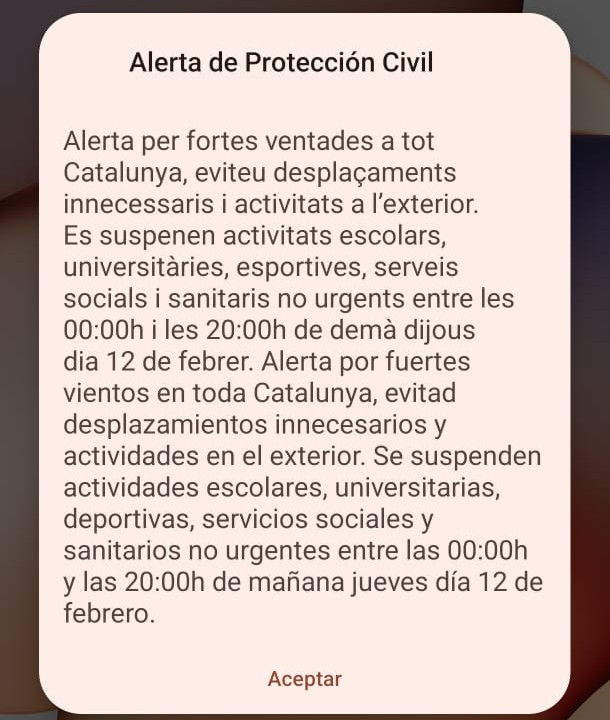 Alerta de Protección Civil

Alerta per fortes ventades a tot Catalunya, eviteu desplaçaments innecessaris i activitats a l'exterior. Es suspenen activitats escolars, universitàries, esportives, serveis socials i sanitaris no urgents entre les 00:00h i les 20:00h de demà dijous dia 12 de febrer. Alerta por fuertes vientos en toda Catalunya, evitad desplazamientos innecesarios y actividades en el exterior. Se suspenden actividades escolares, universitarias, deportivas, servicios sociales y sanitarios no urgentes entre las 00:00h y las 20:00h de mañana jueves día 12 de febrero.

Aceptar